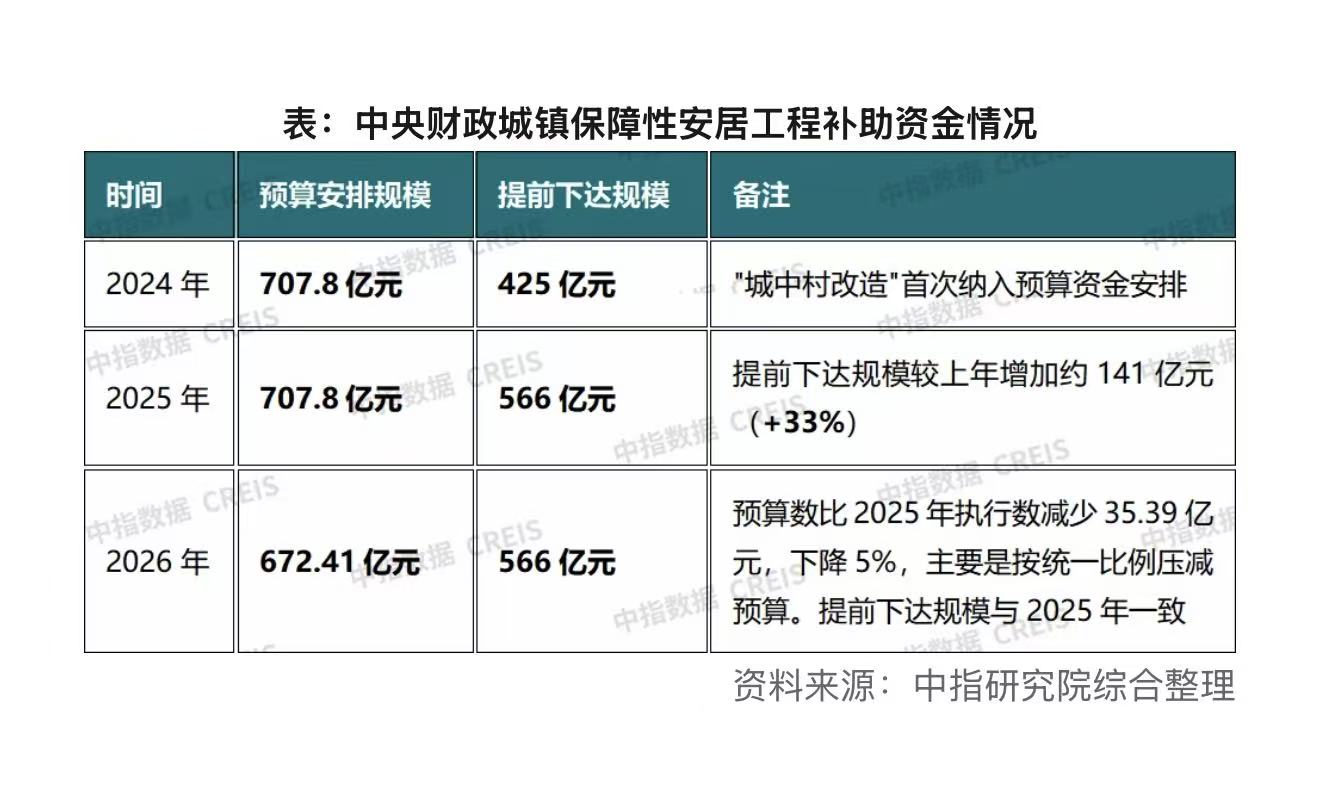 表：中央财政城镇保障性安居工程补助资金情况

| 时间 | 预算安排规模 | 提前下达规模 | 备注 |
|---|---|---|---|
| 2024年 | 707.8亿元 | 425亿元 | “城中村改造”首次纳入预算资金安排 |
| 2025年 | 707.8亿元 | 566亿元 | 提前下达规模较上年增加约141亿元（+33%） |
| 2026年 | 672.41亿元 | 566亿元 | 预算数比2025年执行数减少35.39亿元，下降5%，主要是按统一比例压减预算。提前下达规模与2025年一致 |

资料来源：中指研究院综合整理

中指数据 CREIS